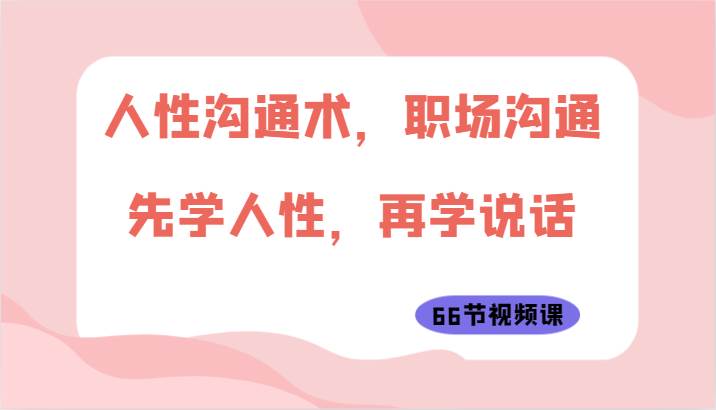 人性沟通术，职场沟通
先学人性，再学说话

66节视频课